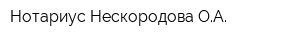 Нотариус Нескородова О.А.